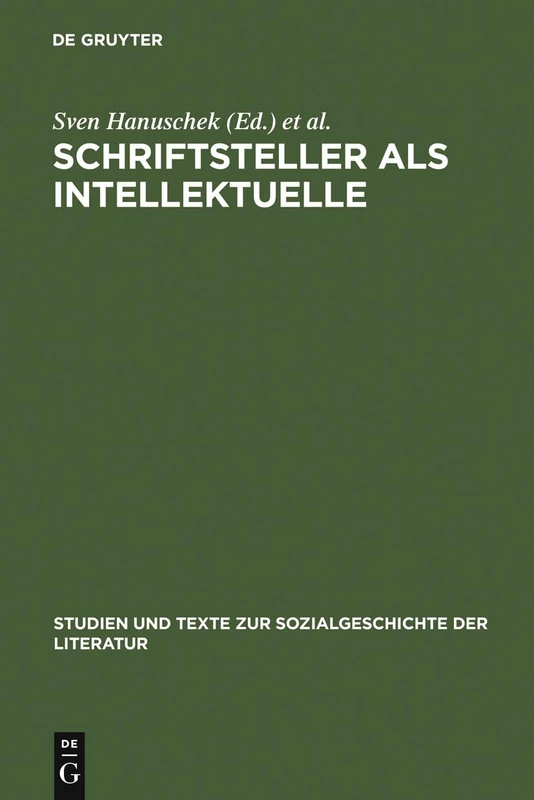 DE GRUYTER

Sven Hanuschek (Ed.) et al.

SCHRIFTSTELLER ALS INTELLEKTUELLE

STUDIEN UND TEXTE ZUR SOZIALGESCHICHTE DER LITERATUR

DE G